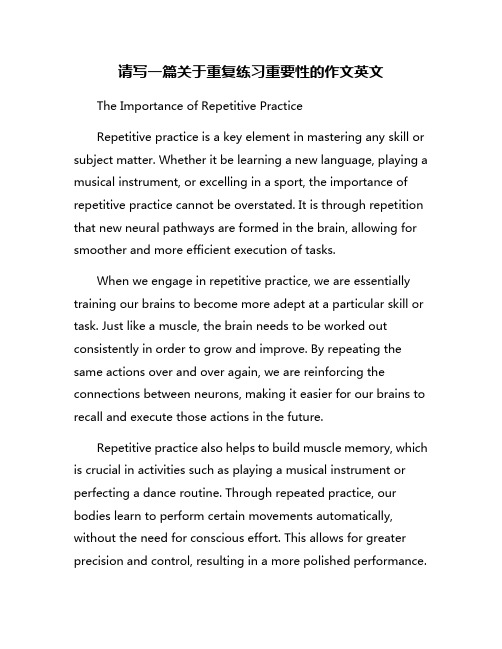 请写一篇关于重复练习重要性的作文英文

The Importance of Repetitive Practice

Repetitive practice is a key element in mastering any skill or subject matter. Whether it be learning a new language, playing a musical instrument, or excelling in a sport, the importance of repetitive practice cannot be overstated. It is through repetition that new neural pathways are formed in the brain, allowing for smoother and more efficient execution of tasks.

When we engage in repetitive practice, we are essentially training our brains to become more adept at a particular skill or task. Just like a muscle, the brain needs to be worked out consistently in order to grow and improve. By repeating the same actions over and over again, we are reinforcing the connections between neurons, making it easier for our brains to recall and execute those actions in the future.

Repetitive practice also helps to build muscle memory, which is crucial in activities such as playing a musical instrument or perfecting a dance routine. Through repeated practice, our bodies learn to perform certain movements automatically, without the need for conscious effort. This allows for greater precision and control, resulting in a more polished performance.